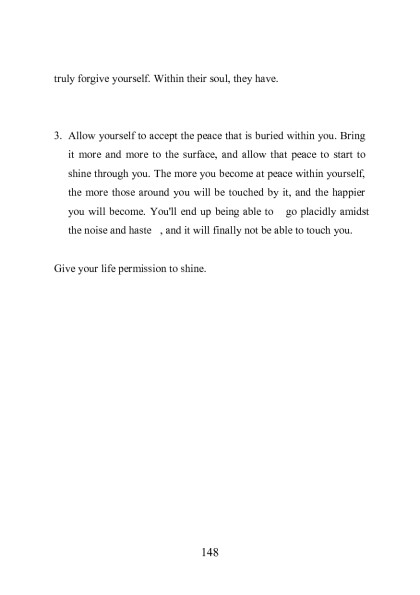 truly forgive yourself. Within their soul, they have.

3. Allow yourself to accept the peace that is buried within you. Bring it more and more to the surface, and allow that peace to start to shine through you. The more you become at peace within yourself, the more those around you will be touched by it, and the happier you will become. You'll end up being able to go placidly amidst the noise and haste , and it will finally not be able to touch you.

Give your life permission to shine.

148